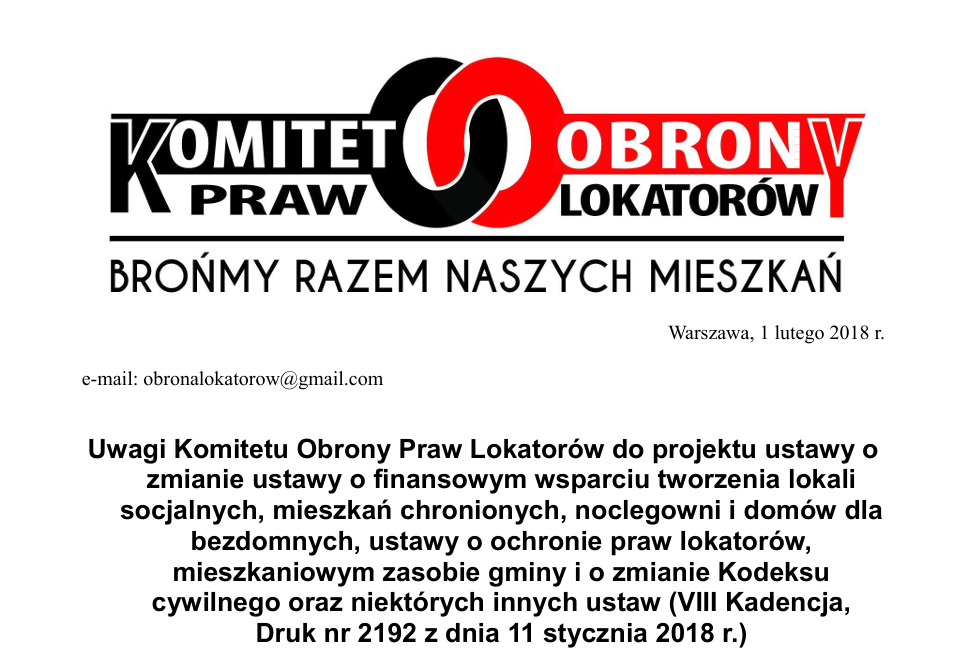 KOMITET OBRONY PRAW LOKATORÓW

BROŃMY RAZEM NASZYCH MIESZKAŃ

Warszawa, 1 lutego 2018 r.

e-mail: obronalokatorow@gmail.com

Uwagi Komitetu Obrony Praw Lokatorów do projektu ustawy o zmianie ustawy o finansowym wsparciu tworzenia lokali socjalnych, mieszkań chronionych, noclegowni i domów dla bezdomnych, ustawy o ochronie praw lokatorów, mieszkaniowym zasobie gminy i o zmianie Kodeksu cywilnego oraz niektórych innych ustaw (VIII Kadencja, Druk nr 2192 z dnia 11 stycznia 2018 r.)